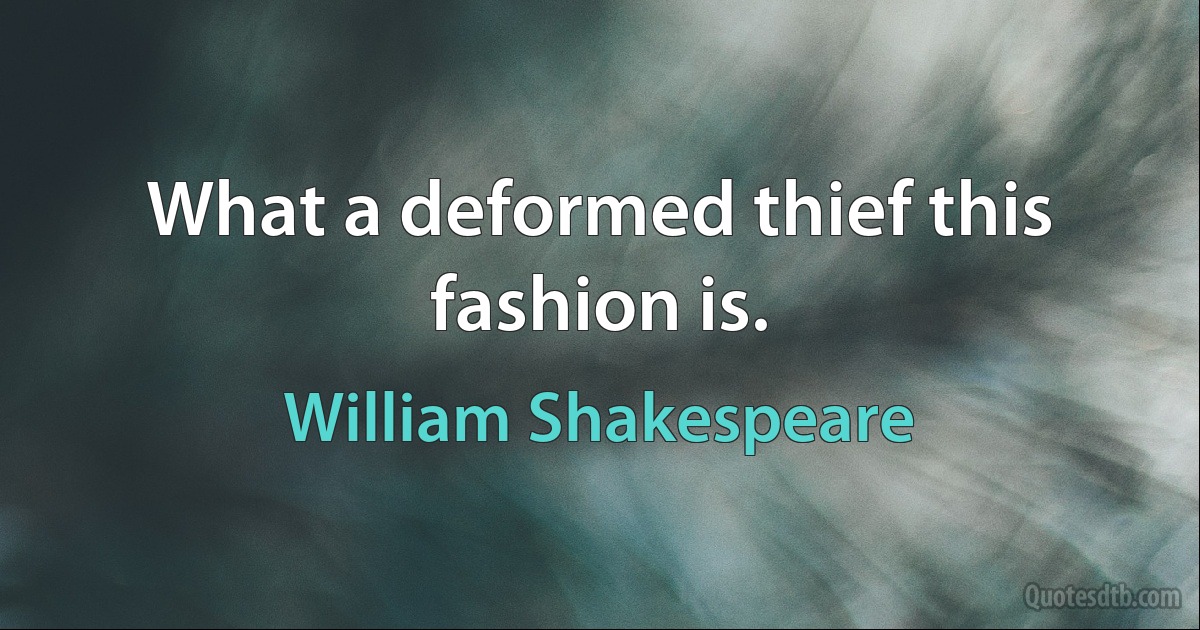 What a deformed thief this fashion is.

William Shakespeare

Quotesdtb.com